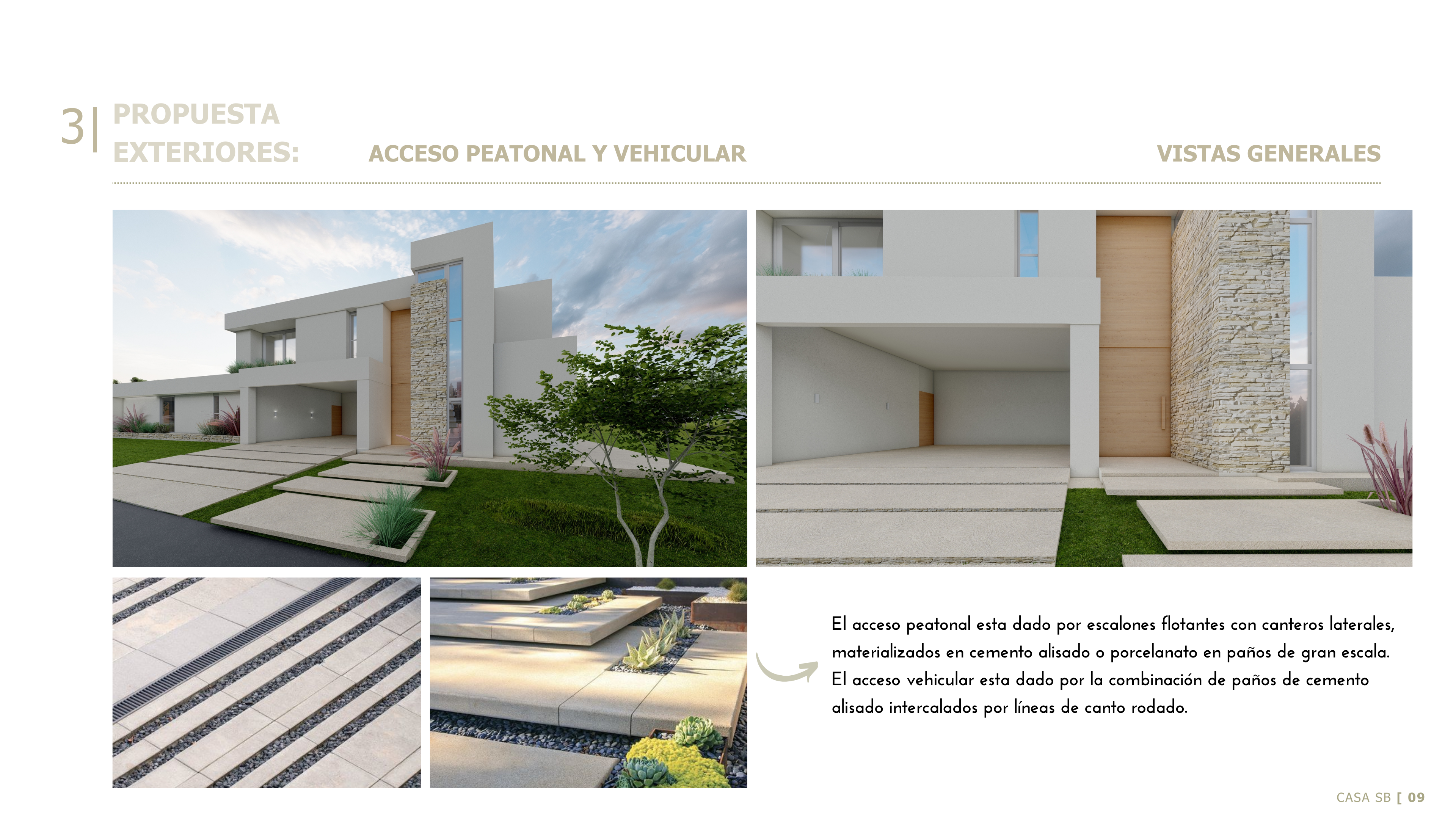 3| PROPUESTA EXTERIORES:

ACCESO PEATONAL Y VEHICULAR

VISTAS GENERALES

El acceso peatonal esta dado por escalones flotantes con canteros laterales, materializados en cemento alisado o porcelanato en paños de gran escala. El acceso vehicular esta dado por la combinación de paños de cemento alisado intercalados por líneas de canto rodado.

CASA SB [ 09